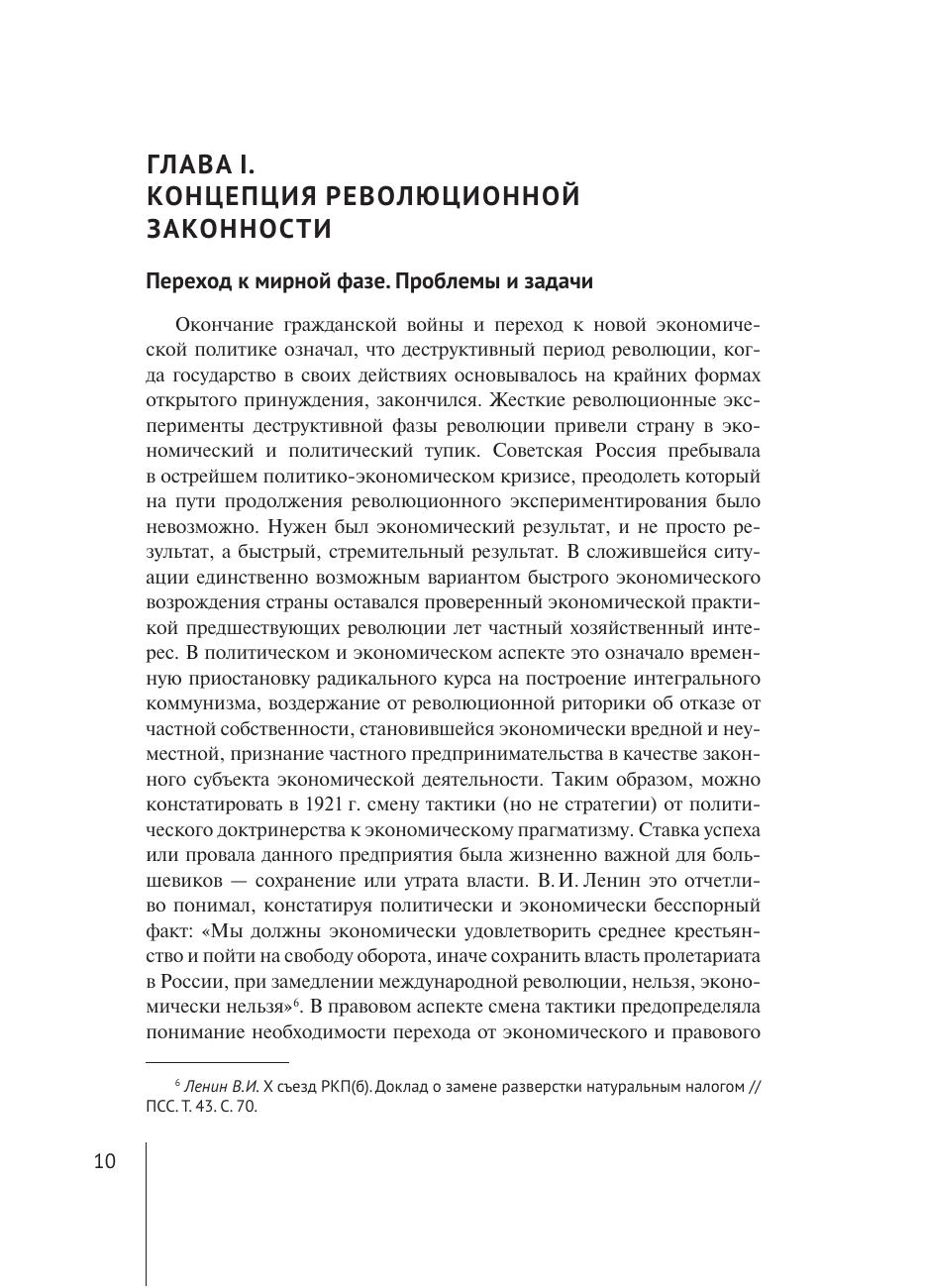 ГЛАВА I.
КОНЦЕПЦИЯ РЕВОЛЮЦИОННОЙ ЗАКОННОСТИ

Переход к мирной фазе. Проблемы и задачи

Окончание гражданской войны и переход к новой экономической политике означал, что деструктивный период революции, когда государство в своих действиях основывалось на крайних формах открытого принуждения, закончился. Жесткие революционные эксперименты деструктивной фазы революции привели страну в экономический и политический тупик. Советская Россия пребывала в острейшем политико-экономическом кризисе, преодолеть который на пути продолжения революционного экспериментирования было невозможно. Нужен был экономический результат, и не просто результат, а быстрый, стремительный результат. В сложившейся ситуации единственно возможным вариантом быстрого экономического возрождения страны оставался проверенный экономической практикой предшествующих революции лет частный хозяйственный интерес. В политическом и экономическом аспекте это означало временную приостановку радикального курса на построение интегрального коммунизма, воздержание от революционной риторики об отказе от частной собственности, становившейся экономически вредной и неуместной, признание частного предпринимательства в качестве законного субъекта экономической деятельности. Таким образом, можно констатировать в 1921 г. смену тактики (но не стратегии) от политического доктринерства к экономическому прагматизму. Ставка успеха или провала данного предприятия была жизненно важной для большевиков — сохранение или утрата власти. В. И. Ленин это отчетливо понимал, констатируя политически и экономически бесспорный факт: «Мы должны экономически удовлетворить среднее крестьянство и пойти на свободу оборота, иначе сохранить власть пролетариата в России, при замедлении международной революции, нельзя, экономически нельзя»$^6$. В правовом аспекте смена тактики предопределяла понимание необходимости перехода от экономического и правового

$^6$ Ленин В.И. X съезд РКП(б). Доклад о замене разверстки натуральным налогом // ПСС. Т. 43. С. 70.

10